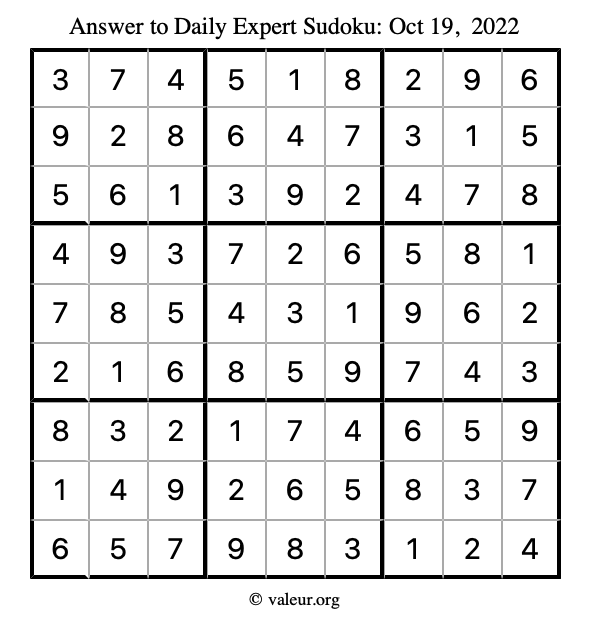 Answer to Daily Expert Sudoku: Oct 19, 2022

| | | | | | | | | |
|---|---|---|---|---|---|---|---|---|
| 3 | 7 | 4 | 5 | 1 | 8 | 2 | 9 | 6 |
| 9 | 2 | 8 | 6 | 4 | 7 | 3 | 1 | 5 |
| 5 | 6 | 1 | 3 | 9 | 2 | 4 | 7 | 8 |
| 4 | 9 | 3 | 7 | 2 | 6 | 5 | 8 | 1 |
| 7 | 8 | 5 | 4 | 3 | 1 | 9 | 6 | 2 |
| 2 | 1 | 6 | 8 | 5 | 9 | 7 | 4 | 3 |
| 8 | 3 | 2 | 1 | 7 | 4 | 6 | 5 | 9 |
| 1 | 4 | 9 | 2 | 6 | 5 | 8 | 3 | 7 |
| 6 | 5 | 7 | 9 | 8 | 3 | 1 | 2 | 4 |

© valeur.org